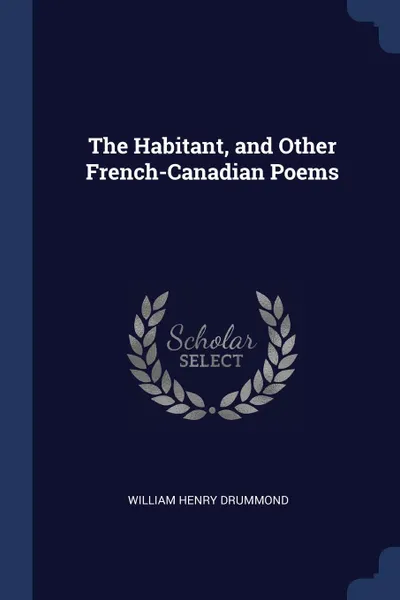 The Habitant, and Other French-Canadian Poems

Scholar SELECT

WILLIAM HENRY DRUMMOND